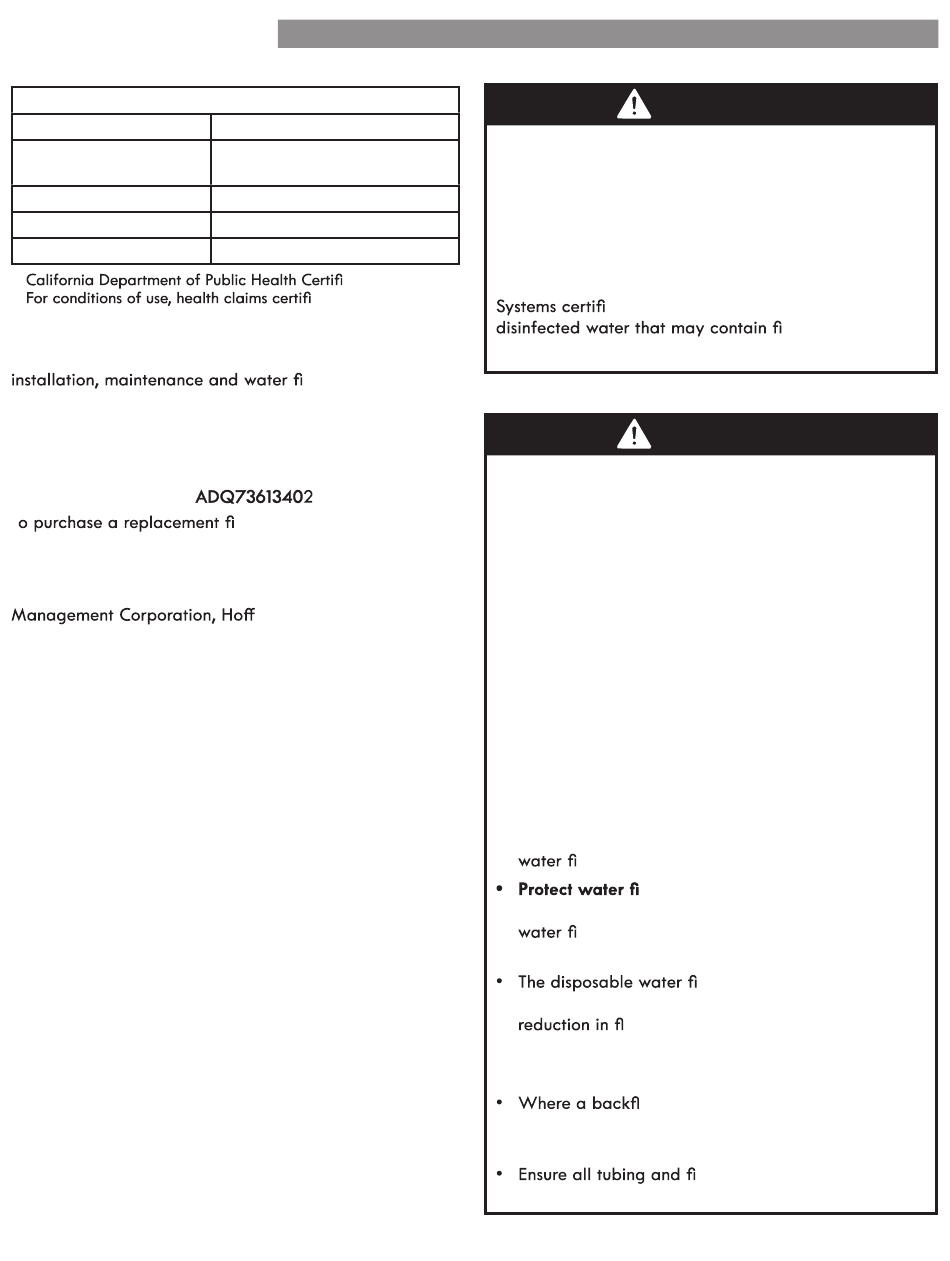 California Department of Public Health Certifi
For conditions of use, health claims certifi

installation, maintenance and water fi

ADQ73613402
o purchase a replacement fi

Management Corporation, Hoff

Systems certifi
disinfected water that may contain fi

water fi
• **Protect water fi**
water fi
• The disposable water fi
reduction in fl
• Where a backfl
• Ensure all tubing and fi